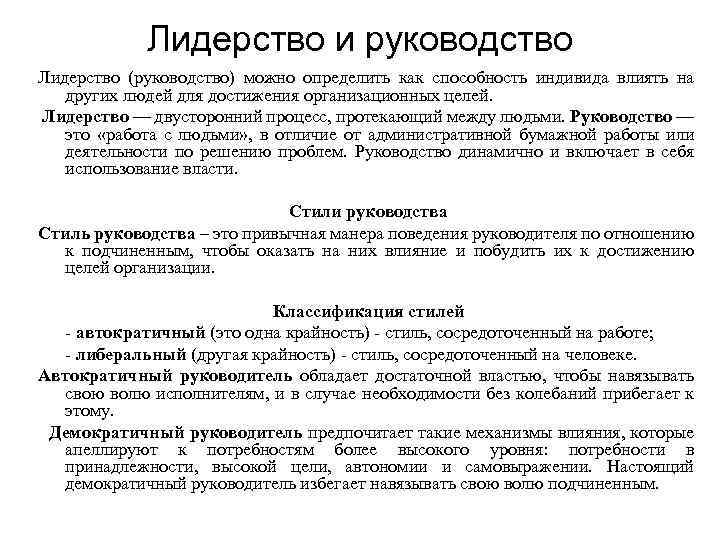 Лидерство и руководство

Лидерство (руководство) можно определить как способность индивида влиять на других людей для достижения организационных целей.

Лидерство — двусторонний процесс, протекающий между людьми. Руководство — это «работа с людьми», в отличие от административной бумажной работы или деятельности по решению проблем. Руководство динамично и включает в себя использование власти.

Стили руководства

Стиль руководства – это привычная манера поведения руководителя по отношению к подчиненным, чтобы оказать на них влияние и побудить их к достижению целей организации.

Классификация стилей

- автократичный (это одна крайность) - стиль, сосредоточенный на работе;

- либеральный (другая крайность) - стиль, сосредоточенный на человеке.

Автократичный руководитель обладает достаточной властью, чтобы навязывать свою волю исполнителям, и в случае необходимости без колебаний прибегает к этому.

Демократичный руководитель предпочитает такие механизмы влияния, которые апеллируют к потребностям более высокого уровня: потребности в принадлежности, высокой цели, автономии и самовыражении. Настоящий демократичный руководитель избегает навязывать свою волю подчиненным.